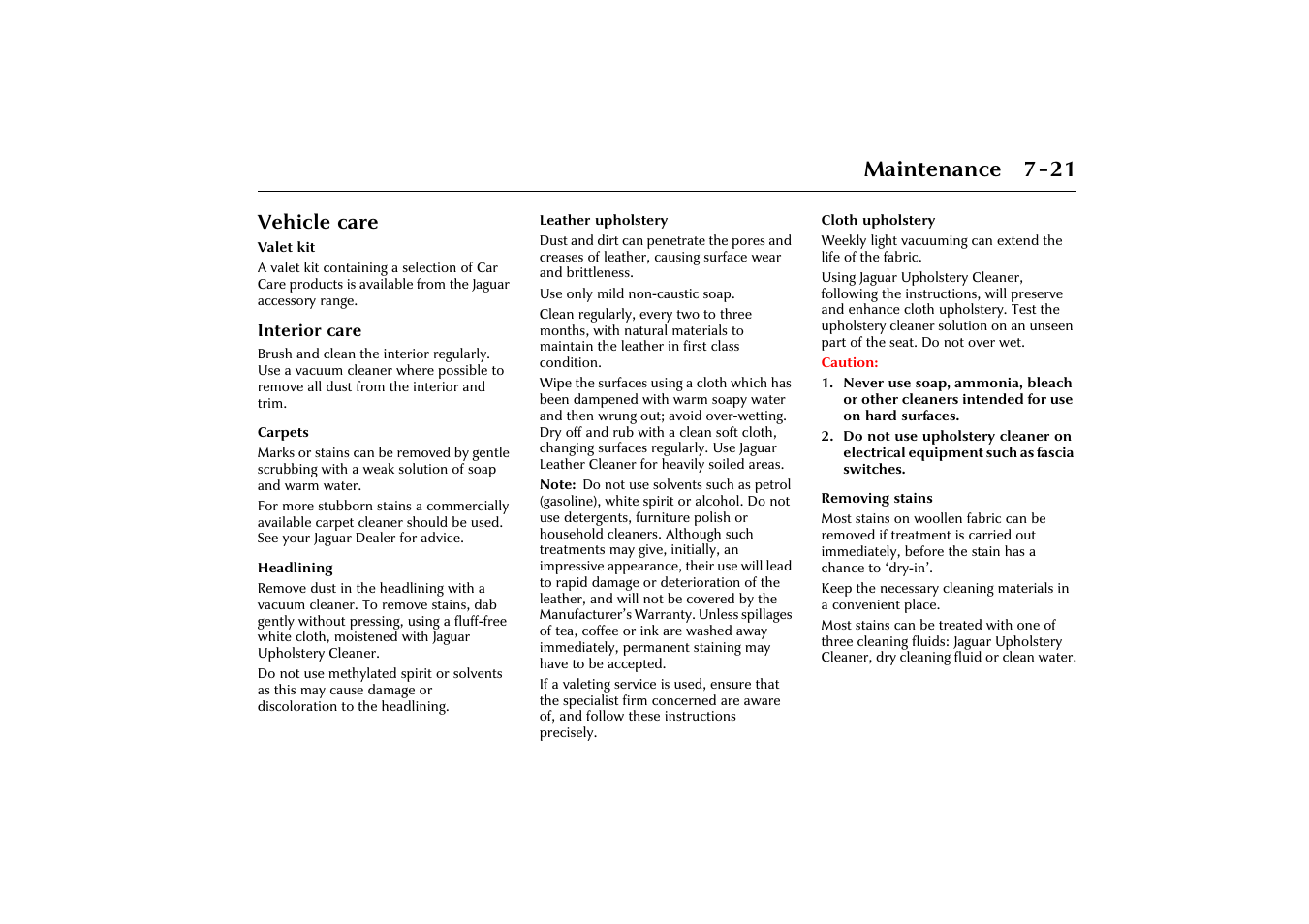 Maintenance 7-21

Vehicle care

Valet kit

A valet kit containing a selection of Car Care products is available from the Jaguar accessory range.

Interior care

Brush and clean the interior regularly. Use a vacuum cleaner where possible to remove all dust from the interior and trim.

Carpets

Marks or stains can be removed by gentle scrubbing with a weak solution of soap and warm water.

For more stubborn stains a commercially available carpet cleaner should be used. See your Jaguar Dealer for advice.

Headlining

Remove dust in the headlining with a vacuum cleaner. To remove stains, dab gently without pressing, using a fluff-free white cloth, moistened with Jaguar Upholstery Cleaner.

Do not use methylated spirit or solvents as this may cause damage or discoloration to the headlining.

Leather upholstery

Dust and dirt can penetrate the pores and creases of leather, causing surface wear and brittleness.

Use only mild non-caustic soap.

Clean regularly, every two to three months, with natural materials to maintain the leather in first class condition.

Wipe the surfaces using a cloth which has been dampened with warm soapy water and then wrung out; avoid over-wetting. Dry off and rub with a clean soft cloth, changing surfaces regularly. Use Jaguar Leather Cleaner for heavily soiled areas.

Note: Do not use solvents such as petrol (gasoline), white spirit or alcohol. Do not use detergents, furniture polish or household cleaners. Although such treatments may give, initially, an impressive appearance, their use will lead to rapid damage or deterioration of the leather, and will not be covered by the Manufacturer's Warranty. Unless spillages of tea, coffee or ink are washed away immediately, permanent staining may have to be accepted.

If a valeting service is used, ensure that the specialist firm concerned are aware of, and follow these instructions precisely.

Cloth upholstery

Weekly light vacuuming can extend the life of the fabric.

Using Jaguar Upholstery Cleaner, following the instructions, will preserve and enhance cloth upholstery. Test the upholstery cleaner solution on an unseen part of the seat. Do not over wet.

Caution:

1. Never use soap, ammonia, bleach or other cleaners intended for use on hard surfaces.

2. Do not use upholstery cleaner on electrical equipment such as fascia switches.

Removing stains

Most stains on woollen fabric can be removed if treatment is carried out immediately, before the stain has a chance to 'dry-in'.

Keep the necessary cleaning materials in a convenient place.

Most stains can be treated with one of three cleaning fluids: Jaguar Upholstery Cleaner, dry cleaning fluid or clean water.